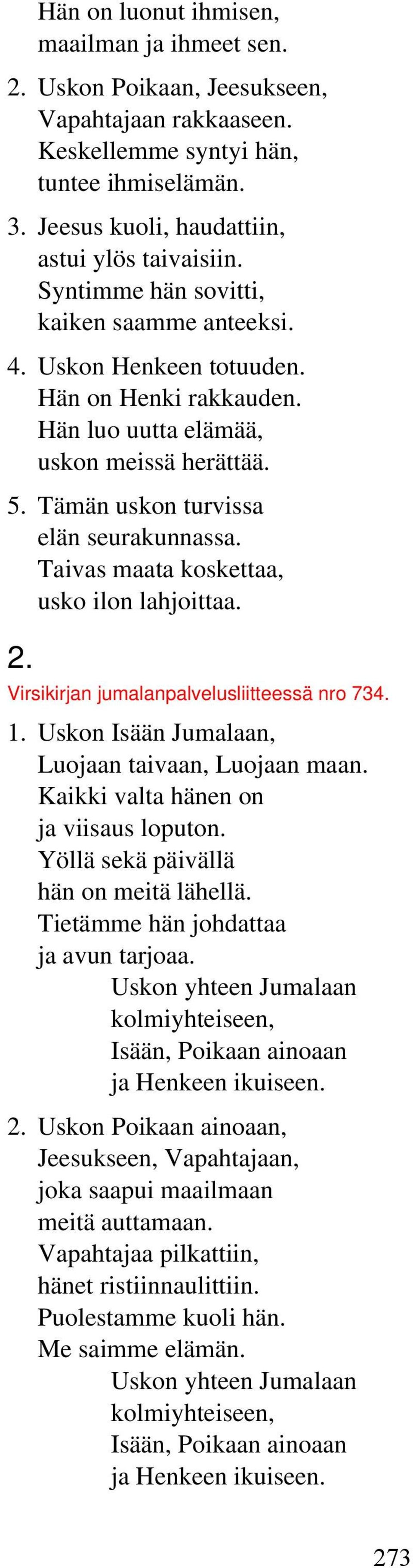 Hän on luonut ihmisen,
maailman ja ihmeet sen.

2. Uskon Poikaan, Jeesukseen,
Vapahtajaan rakkaaseen.
Keskellemme syntyi hän,
tuntee ihmiselämän.

3. Jeesus kuoli, haudattiin,
astui ylös taivaisiin.
Syntimme hän sovitti,
kaiken saamme anteeksi.

4. Uskon Henkeen totuuden.
Hän on Henki rakkauden.
Hän luo uutta elämää,
uskon meissä herättää.

5. Tämän uskon turvissa
elän seurakunnassa.
Taivas maata koskettaa,
usko ilon lahjoittaa.

2.
Virsikirjan jumalanpalvelusliitteessä nro 734.

1. Uskon Isään Jumalaan,
Luojaan taivaan, Luojaan maan.
Kaikki valta hänen on
ja viisaus loputon.
Yöllä sekä päivällä
hän on meitä lähellä.
Tietämme hän johdattaa
ja avun tarjoaa.
Uskon yhteen Jumalaan
kolmiyhteiseen,
Isään, Poikaan ainoaan
ja Henkeen ikuiseen.

2. Uskon Poikaan ainoaan,
Jeesukseen, Vapahtajaan,
joka saapui maailmaan
meitä auttamaan.
Vapahtajaa pilkattiin,
hänet ristiinnaulittiin.
Puolestamme kuoli hän.
Me saimme elämän.
Uskon yhteen Jumalaan
kolmiyhteiseen,
Isään, Poikaan ainoaan
ja Henkeen ikuiseen.

273